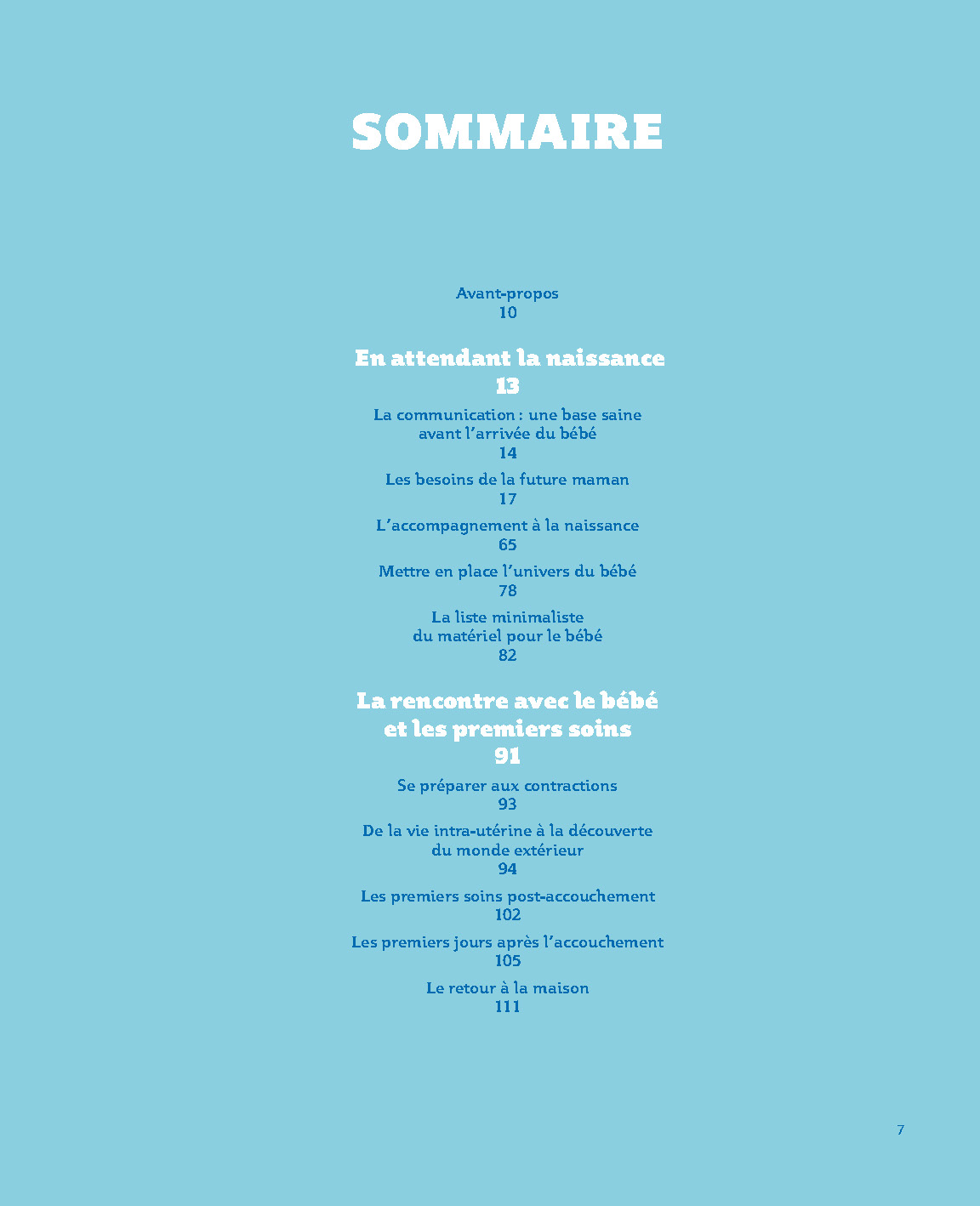 SOMMAIRE

Avant-propos
10

En attendant la naissance
13

La communication : une base saine avant l’arrivée du bébé
14

Les besoins de la future maman
17

L’accompagnement à la naissance
65

Mettre en place l’univers du bébé
78

La liste minimaliste du matériel pour le bébé
82

La rencontre avec le bébé et les premiers soins
91

Se préparer aux contractions
93

De la vie intra-utérine à la découverte du monde extérieur
94

Les premiers soins post-accouchement
102

Les premiers jours après l’accouchement
105

Le retour à la maison
111

7